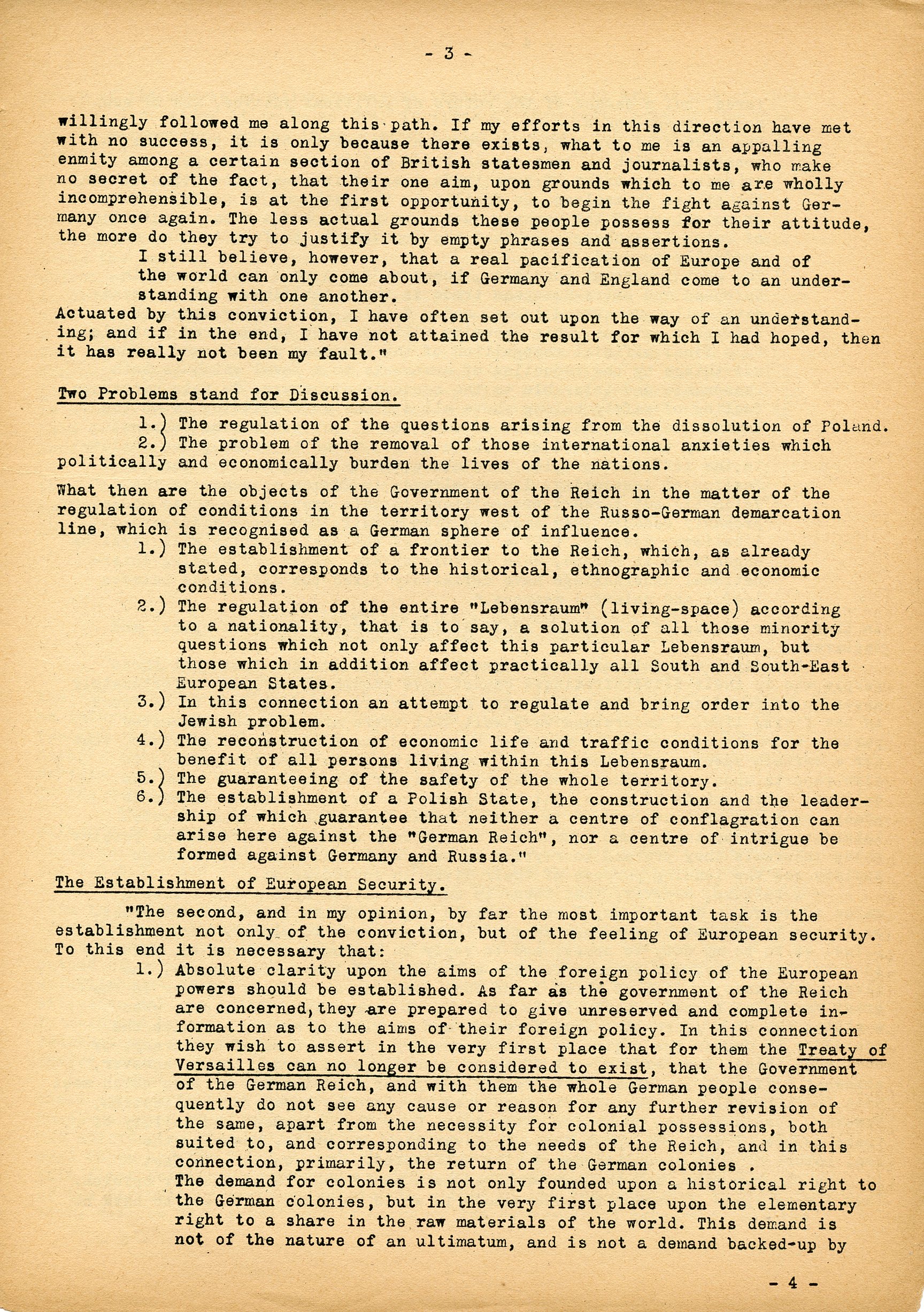 - 3 -

willingly followed me along this path. If my efforts in this direction have met with no success, it is only because there exists, what to me is an appalling enmity among a certain section of British statesmen and journalists, who make no secret of the fact, that their one aim, upon grounds which to me are wholly incomprehensible, is at the first opportunity, to begin the fight against Germany once again. The less actual grounds these people possess for their attitude, the more do they try to justify it by empty phrases and assertions.

I still believe, however, that a real pacification of Europe and of the world can only come about, if Germany and England come to an understanding with one another.

Actuated by this conviction, I have often set out upon the way of an understanding; and if in the end, I have not attained the result for which I had hoped, then it has really not been my fault."

Two Problems stand for Discussion.

1.) The regulation of the questions arising from the dissolution of Poland.
2.) The problem of the removal of those international anxieties which politically and economically burden the lives of the nations.

What then are the objects of the Government of the Reich in the matter of the regulation of conditions in the territory west of the Russo-German demarcation line, which is recognised as a German sphere of influence.

1.) The establishment of a frontier to the Reich, which, as already stated, corresponds to the historical, ethnographic and economic conditions.
2.) The regulation of the entire "Lebensraum" (living-space) according to a nationality, that is to say, a solution of all those minority questions which not only affect this particular Lebensraum, but those which in addition affect practically all South and South-East European States.
3.) In this connection an attempt to regulate and bring order into the Jewish problem.
4.) The reconstruction of economic life and traffic conditions for the benefit of all persons living within this Lebensraum.
5.) The guaranteeing of the safety of the whole territory.
6.) The establishment of a Polish State, the construction and the leadership of which guarantee that neither a centre of conflagration can arise here against the "German Reich", nor a centre of intrigue be formed against Germany and Russia."

The Establishment of European Security.

"The second, and in my opinion, by far the most important task is the establishment not only of the conviction, but of the feeling of European security. To this end it is necessary that:

1.) Absolute clarity upon the aims of the foreign policy of the European powers should be established. As far as the government of the Reich are concerned, they are prepared to give unreserved and complete information as to the aims of their foreign policy. In this connection they wish to assert in the very first place that for them the Treaty of Versailles can no longer be considered to exist, that the Government of the German Reich, and with them the whole German people consequently do not see any cause or reason for any further revision of the same, apart from the necessity for colonial possessions, both suited to, and corresponding to the needs of the Reich, and in this connection, primarily, the return of the German colonies .
The demand for colonies is not only founded upon a historical right to the German colonies, but in the very first place upon the elementary right to a share in the raw materials of the world. This demand is not of the nature of an ultimatum, and is not a demand backed-up by

- 4 -